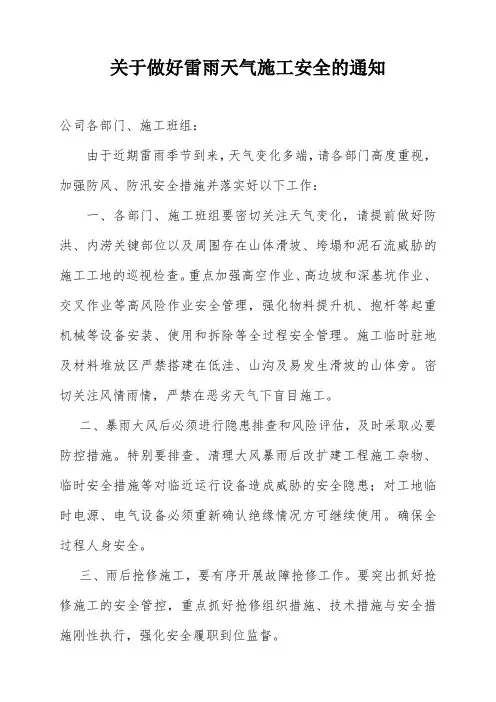 关于做好雷雨天气施工安全的通知

公司各部门、施工班组：

由于近期雷雨季节到来，天气变化多端，请各部门高度重视，加强防风、防汛安全措施并落实好以下工作：

一、各部门、施工班组要密切关注天气变化，请提前做好防洪、内涝关键部位以及周围存在山体滑坡、垮塌和泥石流威胁的施工工地的巡视检查。重点加强高空作业、高边坡和深基坑作业、交叉作业等高风险作业安全管理，强化物料提升机、抱杆等起重机械等设备安装、使用和拆除等全过程安全管理。施工临时驻地及材料堆放区严禁搭建在低洼、山沟及易发生滑坡的山体旁。密切关注风情雨情，严禁在恶劣天气下盲目施工。

二、暴雨大风后必须进行隐患排查和风险评估，及时采取必要防控措施。特别要排查、清理大风暴雨后改扩建工程施工杂物、临时安全措施等对临近运行设备造成威胁的安全隐患；对工地临时电源、电气设备必须重新确认绝缘情况方可继续使用。确保全过程人身安全。

三、雨后抢修施工，要有序开展故障抢修工作。要突出抓好抢修施工的安全管控，重点抓好抢修组织措施、技术措施与安全措施刚性执行，强化安全履职到位监督。